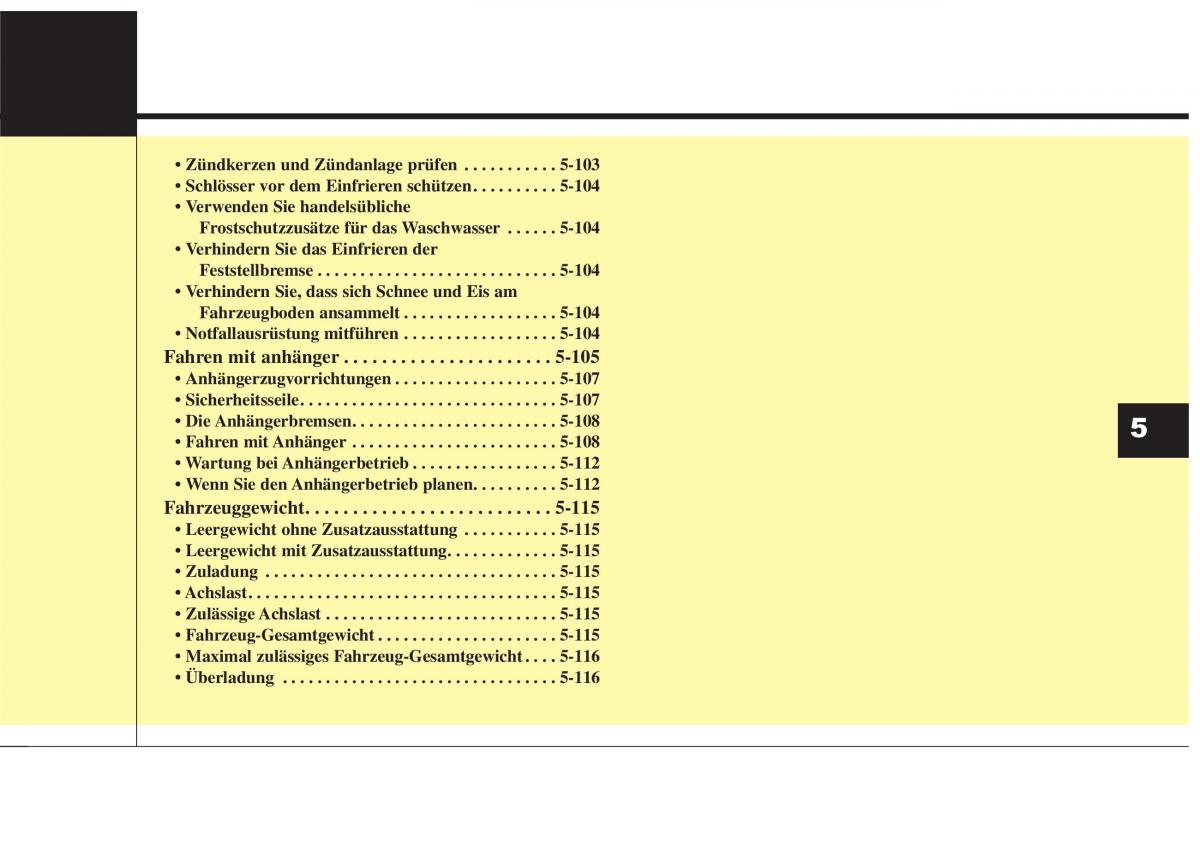 • Zündkerzen und Zündanlage prüfen . . . . . . . . . . . 5-103
• Schlösser vor dem Einfrieren schützen. . . . . . . . . . 5-104
• Verwenden Sie handelsübliche Frostschutzzusätze für das Waschwasser . . . . . . 5-104
• Verhindern Sie das Einfrieren der Feststellbremse . . . . . . . . . . . . . . . . . . . . . . . . . . . . 5-104
• Verhindern Sie, dass sich Schnee und Eis am Fahrzeugboden ansammelt . . . . . . . . . . . . . . . . . . 5-104
• Notfallausrüstung mitführen . . . . . . . . . . . . . . . . . . 5-104
Fahren mit anhänger . . . . . . . . . . . . . . . . . . . . . . 5-105
• Anhängerzugvorrichtungen . . . . . . . . . . . . . . . . . . . 5-107
• Sicherheitsseile. . . . . . . . . . . . . . . . . . . . . . . . . . . . . . 5-107
• Die Anhängerbremsen. . . . . . . . . . . . . . . . . . . . . . . . 5-108
• Fahren mit Anhänger . . . . . . . . . . . . . . . . . . . . . . . . 5-108
• Wartung bei Anhängerbetrieb . . . . . . . . . . . . . . . . . 5-112
• Wenn Sie den Anhängerbetrieb planen. . . . . . . . . . 5-112
Fahrzeuggewicht. . . . . . . . . . . . . . . . . . . . . . . . . . 5-115
• Leergewicht ohne Zusatzausstattung . . . . . . . . . . . 5-115
• Leergewicht mit Zusatzausstattung. . . . . . . . . . . . . 5-115
• Zuladung . . . . . . . . . . . . . . . . . . . . . . . . . . . . . . . . . . 5-115
• Achslast. . . . . . . . . . . . . . . . . . . . . . . . . . . . . . . . . . . . 5-115
• Zulässige Achslast . . . . . . . . . . . . . . . . . . . . . . . . . . . 5-115
• Fahrzeug-Gesamtgewicht . . . . . . . . . . . . . . . . . . . . . 5-115
• Maximal zulässiges Fahrzeug-Gesamtgewicht . . . . 5-116
• Überladung . . . . . . . . . . . . . . . . . . . . . . . . . . . . . . . . 5-116

5